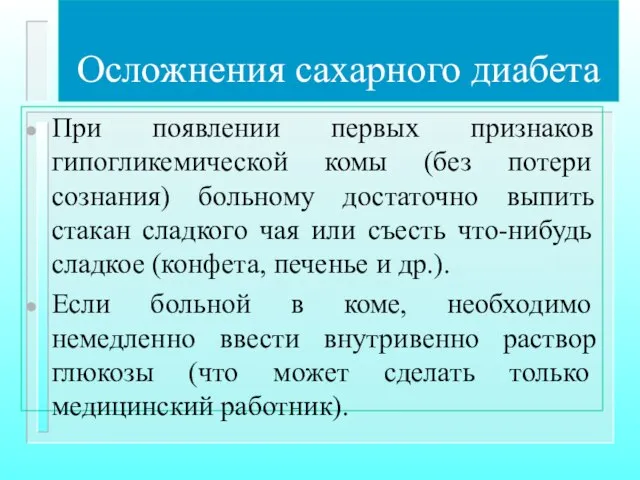 Осложнения сахарного диабета

При появлении первых признаков гипогликемической комы (без потери сознания) больному достаточно выпить стакан сладкого чая или съесть что-нибудь сладкое (конфета, печенье и др.).

Если больной в коме, необходимо немедленно ввести внутривенно раствор глюкозы (что может сделать только медицинский работник).